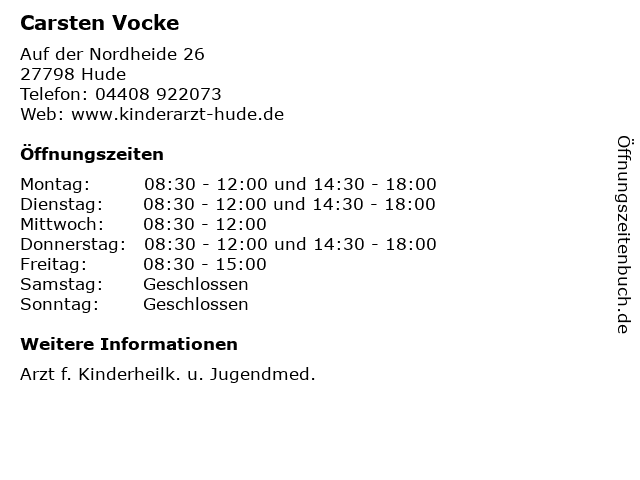 Carsten Vocke

Auf der Nordheide 26
27798 Hude
Telefon: 04408 922073
Web: www.kinderarzt-hude.de

Öffnungszeiten

| | |
|---|---|
| Montag: | 08:30 - 12:00 und 14:30 - 18:00 |
| Dienstag: | 08:30 - 12:00 und 14:30 - 18:00 |
| Mittwoch: | 08:30 - 12:00 |
| Donnerstag: | 08:30 - 12:00 und 14:30 - 18:00 |
| Freitag: | 08:30 - 15:00 |
| Samstag: | Geschlossen |
| Sonntag: | Geschlossen |

Weitere Informationen

Arzt f. Kinderheilk. u. Jugendmed.

Öffnungszeitenbuch.de